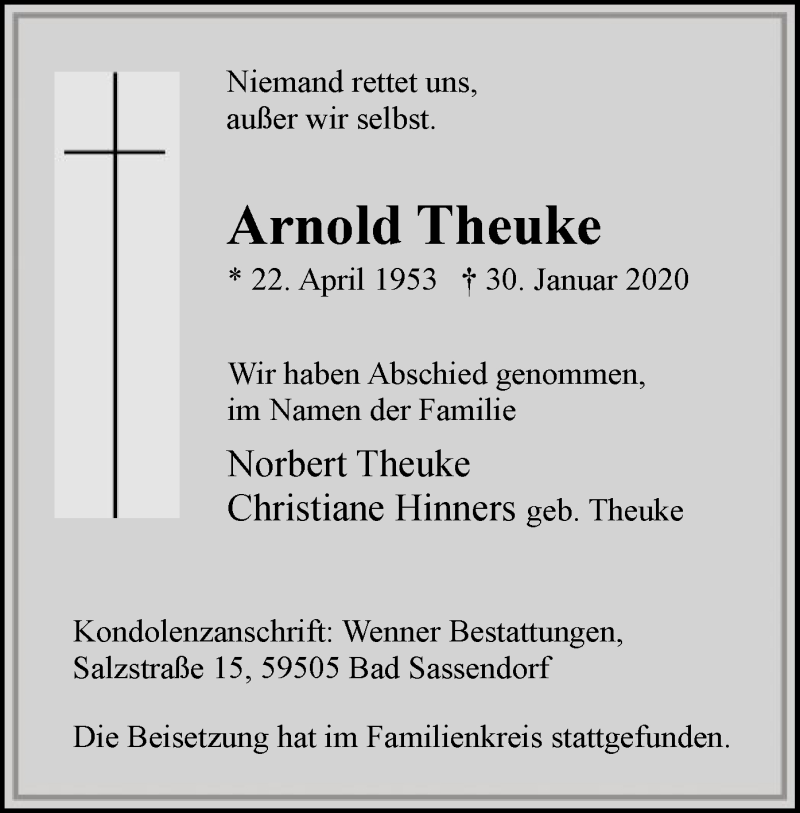 Niemand rettet uns,
außer wir selbst.

Arnold Theuke

* 22. April 1953 † 30. Januar 2020

Wir haben Abschied genommen,
im Namen der Familie

Norbert Theuke
Christiane Hinners geb. Theuke

Kondolenzanschrift: Wenner Bestattungen,
Salzstraße 15, 59505 Bad Sassendorf

Die Beisetzung hat im Familienkreis stattgefunden.